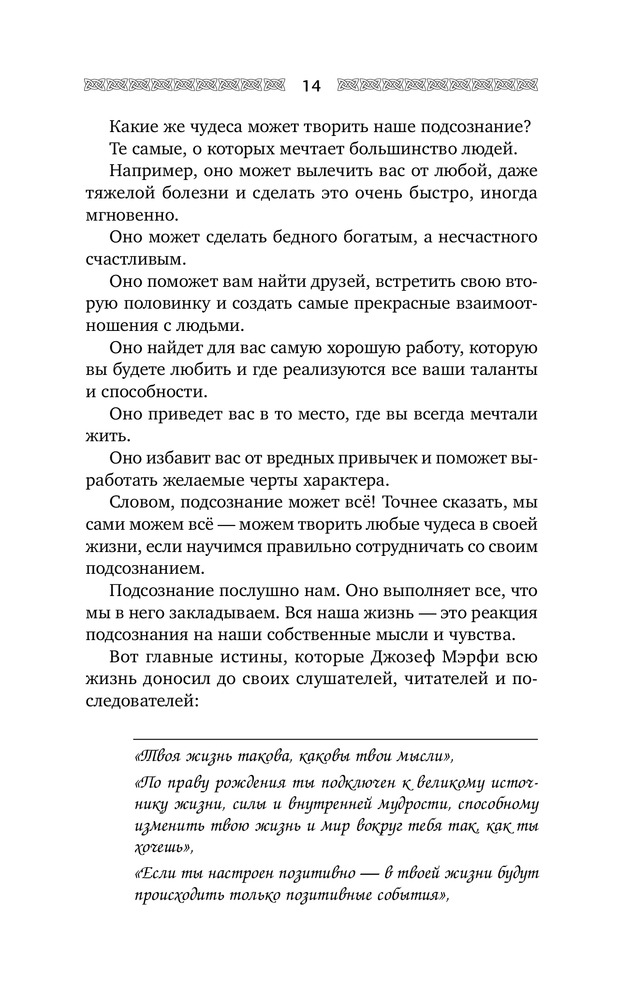 14

Какие же чудеса может творить наше подсознание?

Те самые, о которых мечтает большинство людей.

Например, оно может вылечить вас от любой, даже тяжелой болезни и сделать это очень быстро, иногда мгновенно.

Оно может сделать бедного богатым, а несчастного счастливым.

Оно поможет вам найти друзей, встретить свою вторую половинку и создать самые прекрасные взаимоотношения с людьми.

Оно найдет для вас самую хорошую работу, которую вы будете любить и где реализуются все ваши таланты и способности.

Оно приведет вас в то место, где вы всегда мечтали жить.

Оно избавит вас от вредных привычек и поможет выработать желаемые черты характера.

Словом, подсознание может всё! Точнее сказать, мы сами можем всё — можем творить любые чудеса в своей жизни, если научимся правильно сотрудничать со своим подсознанием.

Подсознание послушно нам. Оно выполняет все, что мы в него закладываем. Вся наша жизнь — это реакция подсознания на наши собственные мысли и чувства.

Вот главные истины, которые Джозеф Мэрфи всю жизнь доносил до своих слушателей, читателей и последователей:

«Твоя жизнь такова, каковы твои мысли»,

«По праву рождения ты подключен к великому источнику жизни, силы и внутренней мудрости, способному изменить твою жизнь и мир вокруг тебя так, как ты хочешь»,

«Если ты настроен позитивно — в твоей жизни будут происходить только позитивные события»,